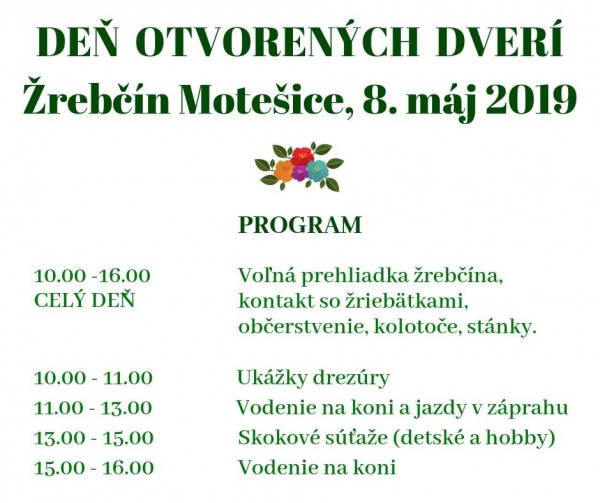 DEŇ OTVORENÝCH DVERÍ
Žrebčín Motešice, 8. máj 2019

PROGRAM

| | |
|---|---|
| 10.00 -16.00 CELÝ DEŇ | Voľná prehliadka žrebčína, kontakt so žriebätkami, občerstvenie, kolotoče, stánky. |
| 10.00 - 11.00 | Ukážky drezúry |
| 11.00 - 13.00 | Vodenie na koni a jazdy v záprahu |
| 13.00 - 15.00 | Skokové súťaže (detské a hobby) |
| 15.00 - 16.00 | Vodenie na koni |